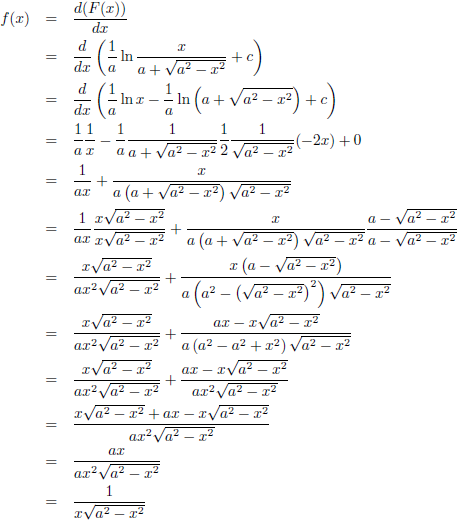 $f(x) = \frac{d(F(x))}{dx}$
$= \frac{d}{dx}\left(\frac{1}{a}\ln\frac{x}{a+\sqrt{a^2-x^2}}+c\right)$
$= \frac{d}{dx}\left(\frac{1}{a}\ln x-\frac{1}{a}\ln\left(a+\sqrt{a^2-x^2}\right)+c\right)$
$= \frac{1}{a}\frac{1}{x}-\frac{1}{a}\frac{1}{a+\sqrt{a^2-x^2}}\frac{1}{2}\frac{1}{\sqrt{a^2-x^2}}(-2x)+0$
$= \frac{1}{ax}+\frac{x}{a\left(a+\sqrt{a^2-x^2}\right)\sqrt{a^2-x^2}}$
$= \frac{1}{ax}\frac{x\sqrt{a^2-x^2}}{x\sqrt{a^2-x^2}}+\frac{x}{a\left(a+\sqrt{a^2-x^2}\right)\sqrt{a^2-x^2}}\frac{a-\sqrt{a^2-x^2}}{a-\sqrt{a^2-x^2}}$
$= \frac{x\sqrt{a^2-x^2}}{ax^2\sqrt{a^2-x^2}}+\frac{x\left(a-\sqrt{a^2-x^2}\right)}{a\left(a^2-\left(\sqrt{a^2-x^2}\right)^2\right)\sqrt{a^2-x^2}}$
$= \frac{x\sqrt{a^2-x^2}}{ax^2\sqrt{a^2-x^2}}+\frac{ax-x\sqrt{a^2-x^2}}{a\left(a^2-a^2+x^2\right)\sqrt{a^2-x^2}}$
$= \frac{x\sqrt{a^2-x^2}}{ax^2\sqrt{a^2-x^2}}+\frac{ax-x\sqrt{a^2-x^2}}{ax^2\sqrt{a^2-x^2}}$
$= \frac{x\sqrt{a^2-x^2}+ax-x\sqrt{a^2-x^2}}{ax^2\sqrt{a^2-x^2}}$
$= \frac{ax}{ax^2\sqrt{a^2-x^2}}$
$= \frac{1}{x\sqrt{a^2-x^2}}$